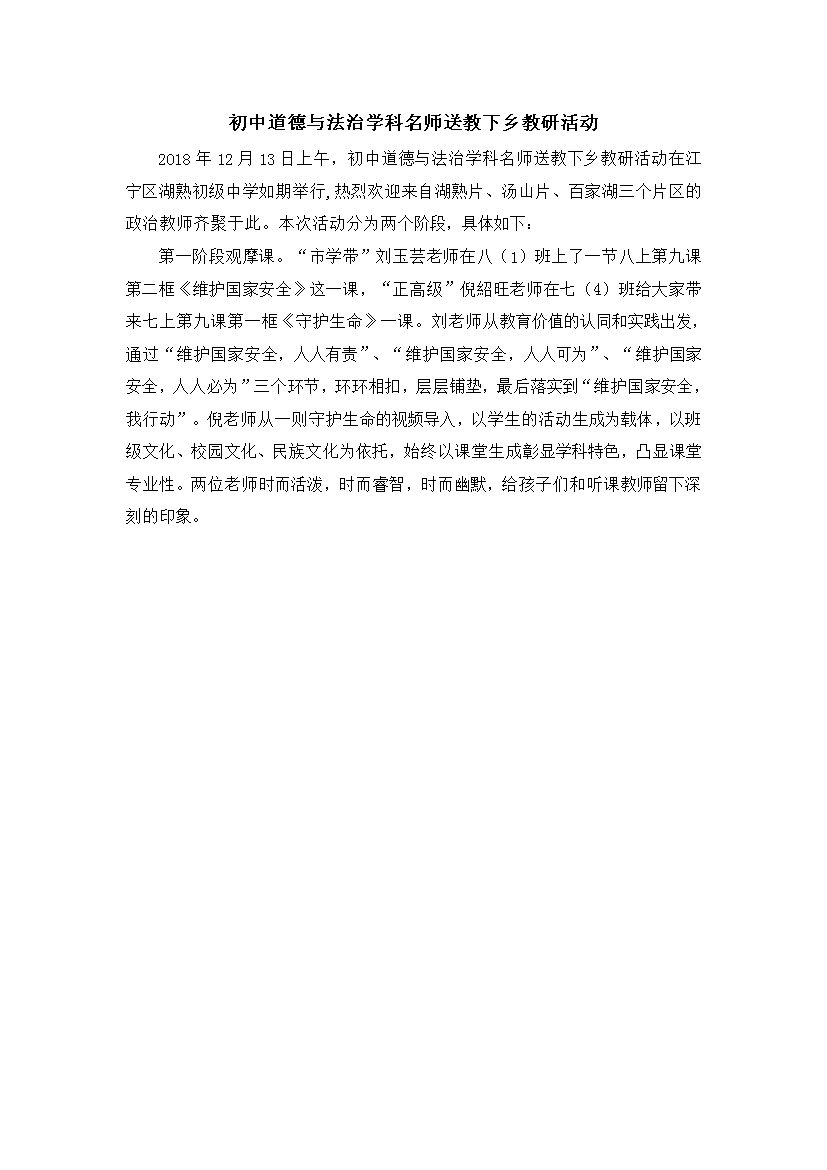 初中道德与法治学科名师送教下乡教研活动

2018 年 12 月 13 日上午，初中道德与法治学科名师送教下乡教研活动在江宁区湖熟初级中学如期举行,热烈欢迎来自湖熟片、汤山片、百家湖三个片区的政治教师齐聚于此。本次活动分为两个阶段，具体如下：

第一阶段观摩课。“市学带”刘玉芸老师在八（1）班上了一节八上第九课第二框《维护国家安全》这一课，“正高级”倪绍旺老师在七（4）班给大家带来七上第九课第一框《守护生命》一课。刘老师从教育价值的认同和实践出发，通过“维护国家安全，人人有责”、“维护国家安全，人人可为”、“维护国家安全，人人必为”三个环节，环环相扣，层层铺垫，最后落实到“维护国家安全，我行动”。倪老师从一则守护生命的视频导入，以学生的活动生成为载体，以班级文化、校园文化、民族文化为依托，始终以课堂生成彰显学科特色，凸显课堂专业性。两位老师时而活泼，时而睿智，时而幽默，给孩子们和听课教师留下深刻的印象。